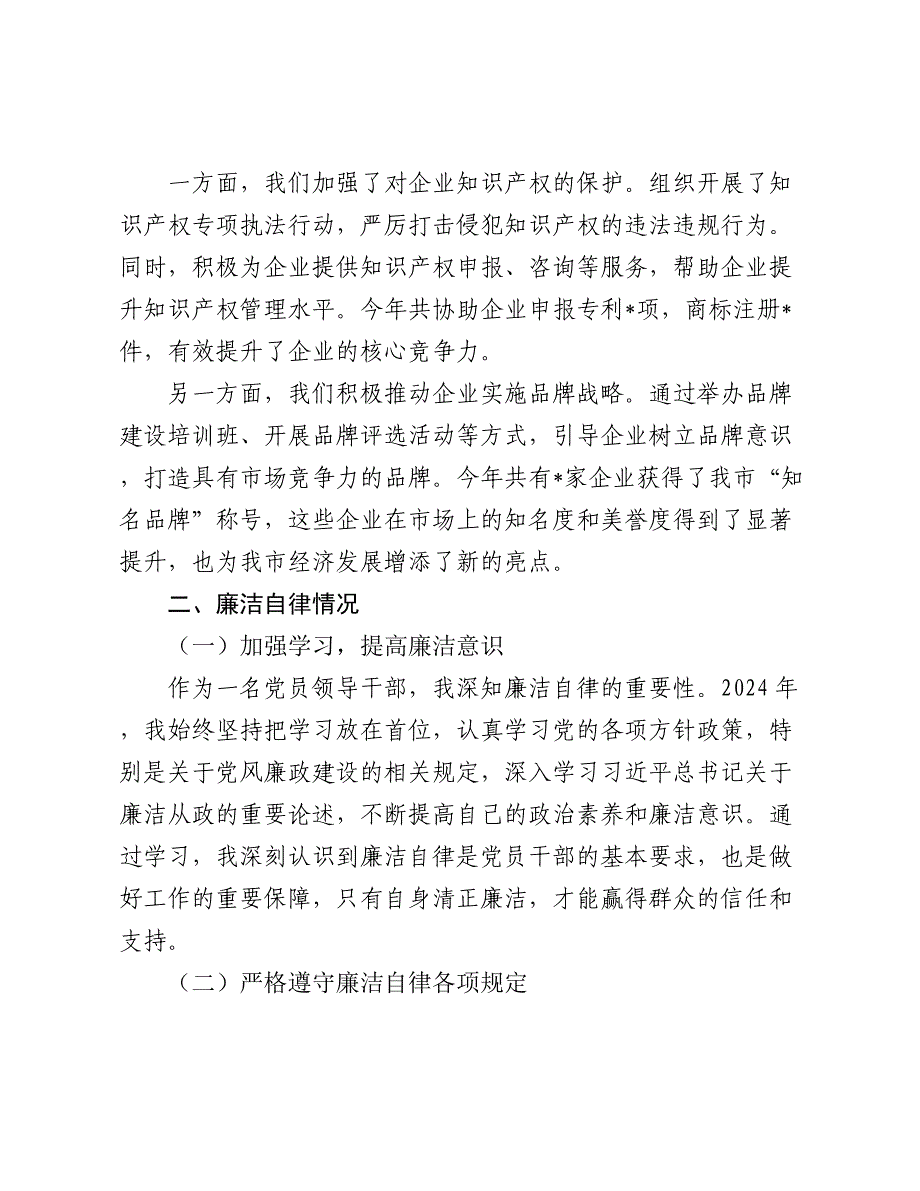 一方面，我们加强了对企业知识产权的保护。组织开展了知识产权专项执法行动，严厉打击侵犯知识产权的违法违规行为。同时，积极为企业提供知识产权申报、咨询等服务，帮助企业提升知识产权管理水平。今年共协助企业申报专利*项，商标注册*件，有效提升了企业的核心竞争力。

另一方面，我们积极推动企业实施品牌战略。通过举办品牌建设培训班、开展品牌评选活动等方式，引导企业树立品牌意识，打造具有市场竞争力的品牌。今年共有*家企业获得了我市“知名品牌”称号，这些企业在市场上的知名度和美誉度得到了显著提升，也为我市经济发展增添了新的亮点。

二、廉洁自律情况

（一）加强学习，提高廉洁意识

作为一名党员领导干部，我深知廉洁自律的重要性。2024年，我始终坚持把学习放在首位，认真学习党的各项方针政策，特别是关于党风廉政建设的相关规定，深入学习习近平总书记关于廉洁从政的重要论述，不断提高自己的政治素养和廉洁意识。通过学习，我深刻认识到廉洁自律是党员干部的基本要求，也是做好工作的重要保障，只有自身清正廉洁，才能赢得群众的信任和支持。

（二）严格遵守廉洁自律各项规定